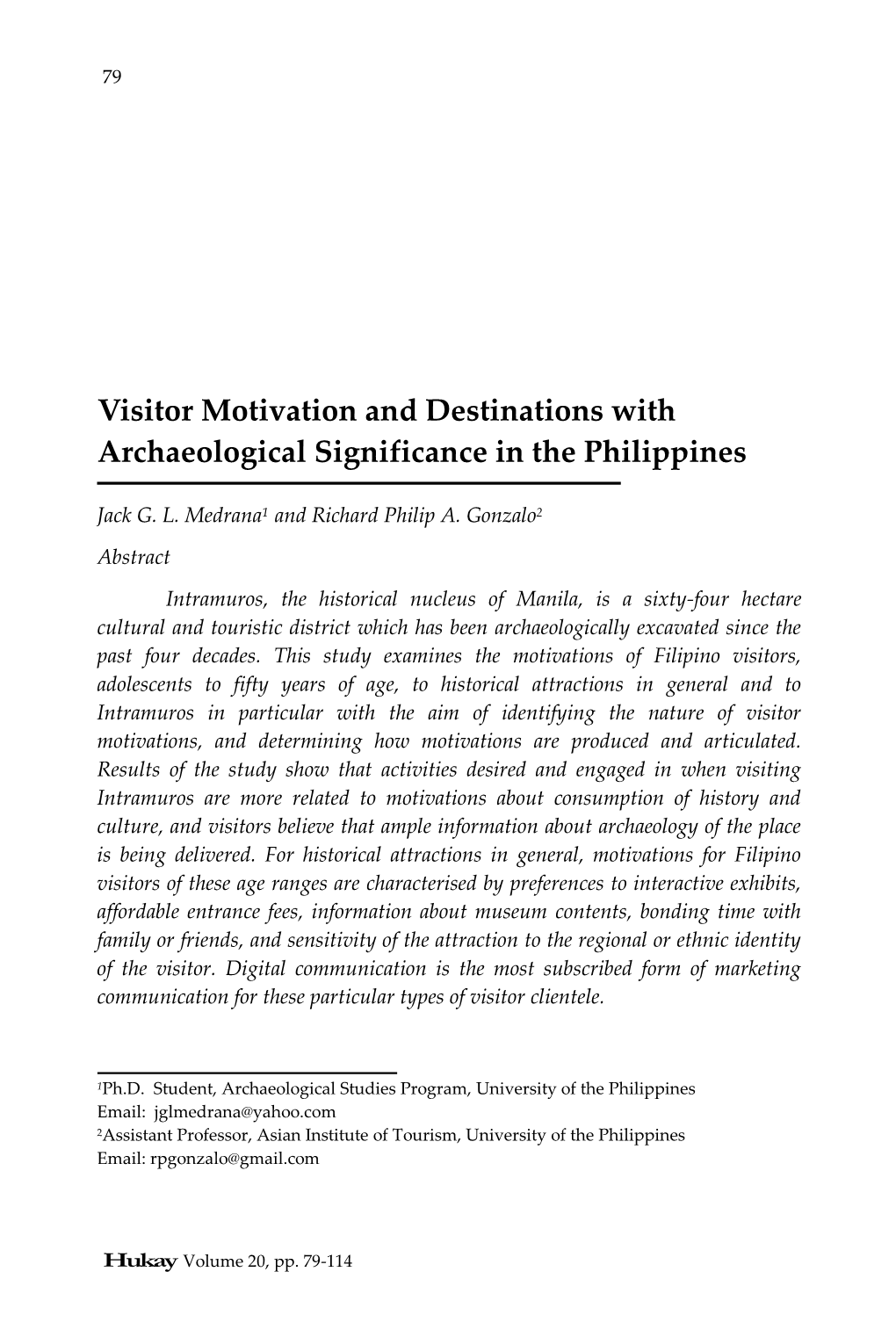 79

Visitor Motivation and Destinations with Archaeological Significance in the Philippines

Jack G. L. Medrana$^1$ and Richard Philip A. Gonzalo$^2$

Abstract

Intramuros, the historical nucleus of Manila, is a sixty-four hectare cultural and touristic district which has been archaeologically excavated since the past four decades. This study examines the motivations of Filipino visitors, adolescents to fifty years of age, to historical attractions in general and to Intramuros in particular with the aim of identifying the nature of visitor motivations, and determining how motivations are produced and articulated. Results of the study show that activities desired and engaged in when visiting Intramuros are more related to motivations about consumption of history and culture, and visitors believe that ample information about archaeology of the place is being delivered. For historical attractions in general, motivations for Filipino visitors of these age ranges are characterised by preferences to interactive exhibits, affordable entrance fees, information about museum contents, bonding time with family or friends, and sensitivity of the attraction to the regional or ethnic identity of the visitor. Digital communication is the most subscribed form of marketing communication for these particular types of visitor clientele.

$^1$Ph.D. Student, Archaeological Studies Program, University of the Philippines
Email: jglmedrana@yahoo.com
$^2$Assistant Professor, Asian Institute of Tourism, University of the Philippines
Email: rpgonzalo@gmail.com

Hukay Volume 20, pp. 79-114